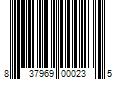 8 37969 00023 5